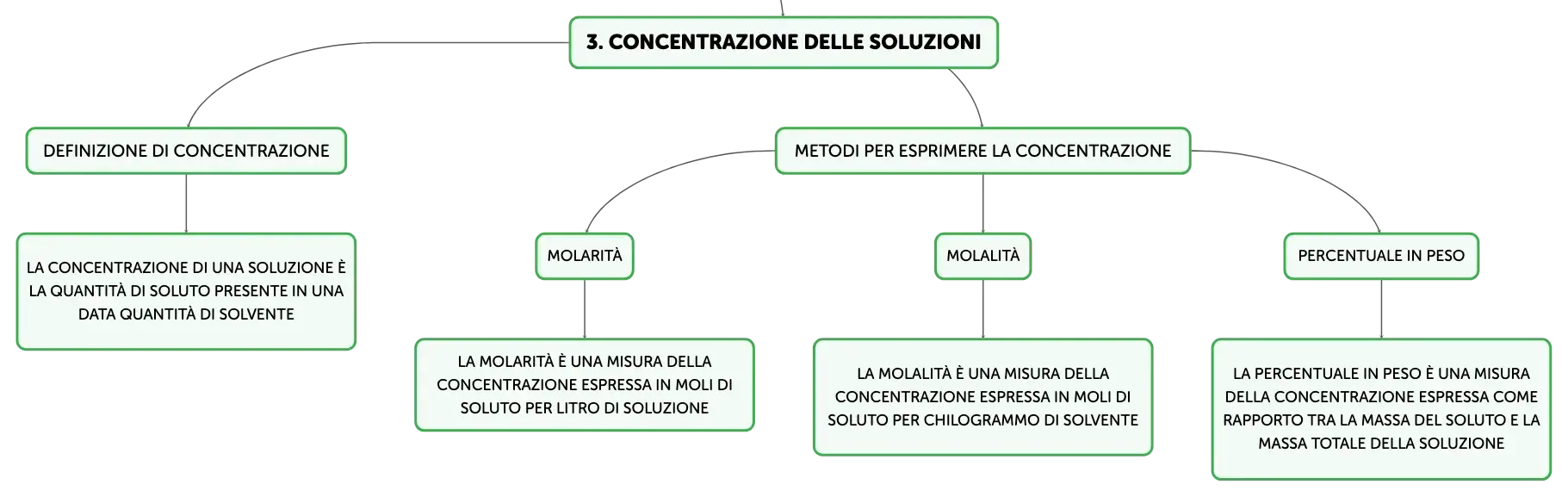 3. CONCENTRAZIONE DELLE SOLUZIONI

DEFINIZIONE DI CONCENTRAZIONE

LA CONCENTRAZIONE DI UNA SOLUZIONE È LA QUANTITÀ DI SOLUTO PRESENTE IN UNA DATA QUANTITÀ DI SOLVENTE

METODI PER ESPRIMERE LA CONCENTRAZIONE

MOLARITÀ

LA MOLARITÀ È UNA MISURA DELLA CONCENTRAZIONE ESPRESSA IN MOLI DI SOLUTO PER LITRO DI SOLUZIONE

MOLALITÀ

LA MOLALITÀ È UNA MISURA DELLA CONCENTRAZIONE ESPRESSA IN MOLI DI SOLUTO PER CHILOGRAMMO DI SOLVENTE

PERCENTUALE IN PESO

LA PERCENTUALE IN PESO È UNA MISURA DELLA CONCENTRAZIONE ESPRESSA COME RAPPORTO TRA LA MASSA DEL SOLUTO E LA MASSA TOTALE DELLA SOLUZIONE